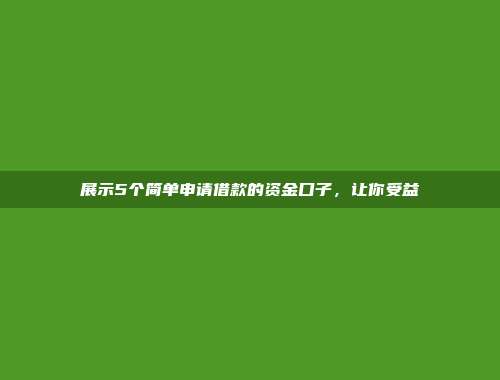 展示5个简单申请借款的资金口子，让你受益